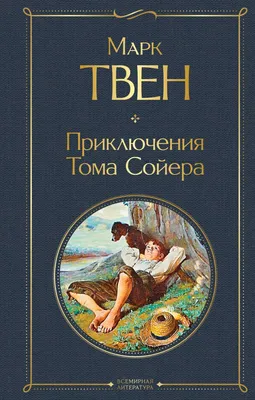 Марк
ТВЕН

Приключения
Тома Сойера

ВСЕМИРНАЯ
ЛИТЕРАТУРА